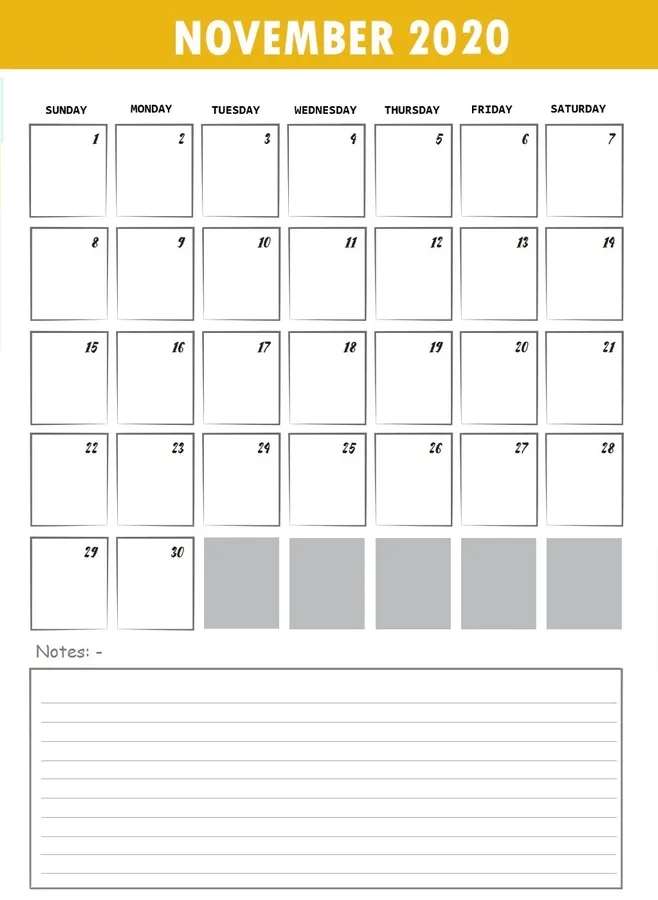 NOVEMBER 2020

| SUNDAY | MONDAY | TUESDAY | WEDNESDAY | THURSDAY | FRIDAY | SATURDAY |
|---|---|---|---|---|---|---|
| 1 | 2 | 3 | 4 | 5 | 6 | 7 |
| 8 | 9 | 10 | 11 | 12 | 13 | 14 |
| 15 | 16 | 17 | 18 | 19 | 20 | 21 |
| 22 | 23 | 24 | 25 | 26 | 27 | 28 |
| 29 | 30 | | | | | |

Notes: -